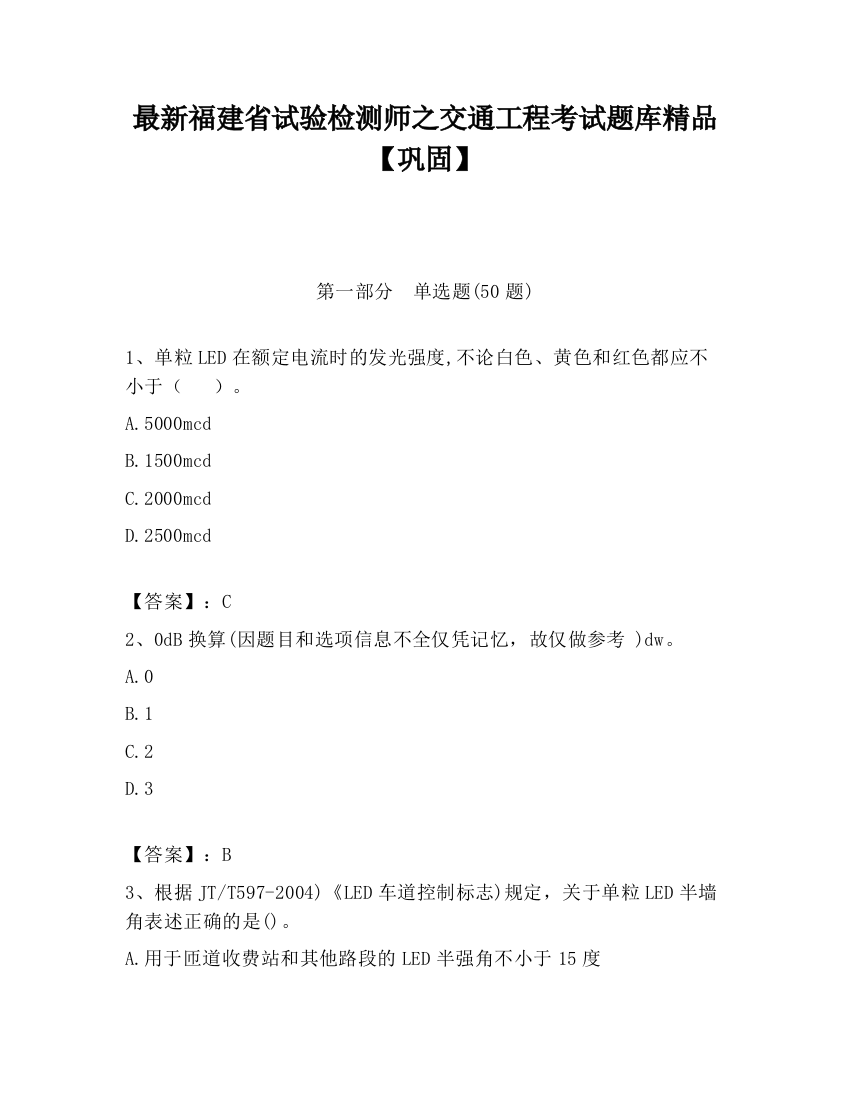 最新福建省试验检测师之交通工程考试题库精品【巩固】

第一部分 单选题(50 题)

1、单粒LED 在额定电流时的发光强度,不论白色、黄色和红色都应不小于（ ）。

A.5000mcd

B.1500mcd

C.2000mcd

D.2500mcd

【答案】：C

2、0dB 换算(因题目和选项信息不全仅凭记忆，故仅做参考 )dw。

A.0

B.1

C.2

D.3

【答案】：B

3、根据 JT/T597-2004)《LED 车道控制标志)规定，关于单粒LED 半墙角表述正确的是()。

A.用于匝道收费站和其他路段的 LED 半强角不小于 15 度